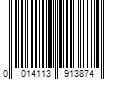 0 014113 913874